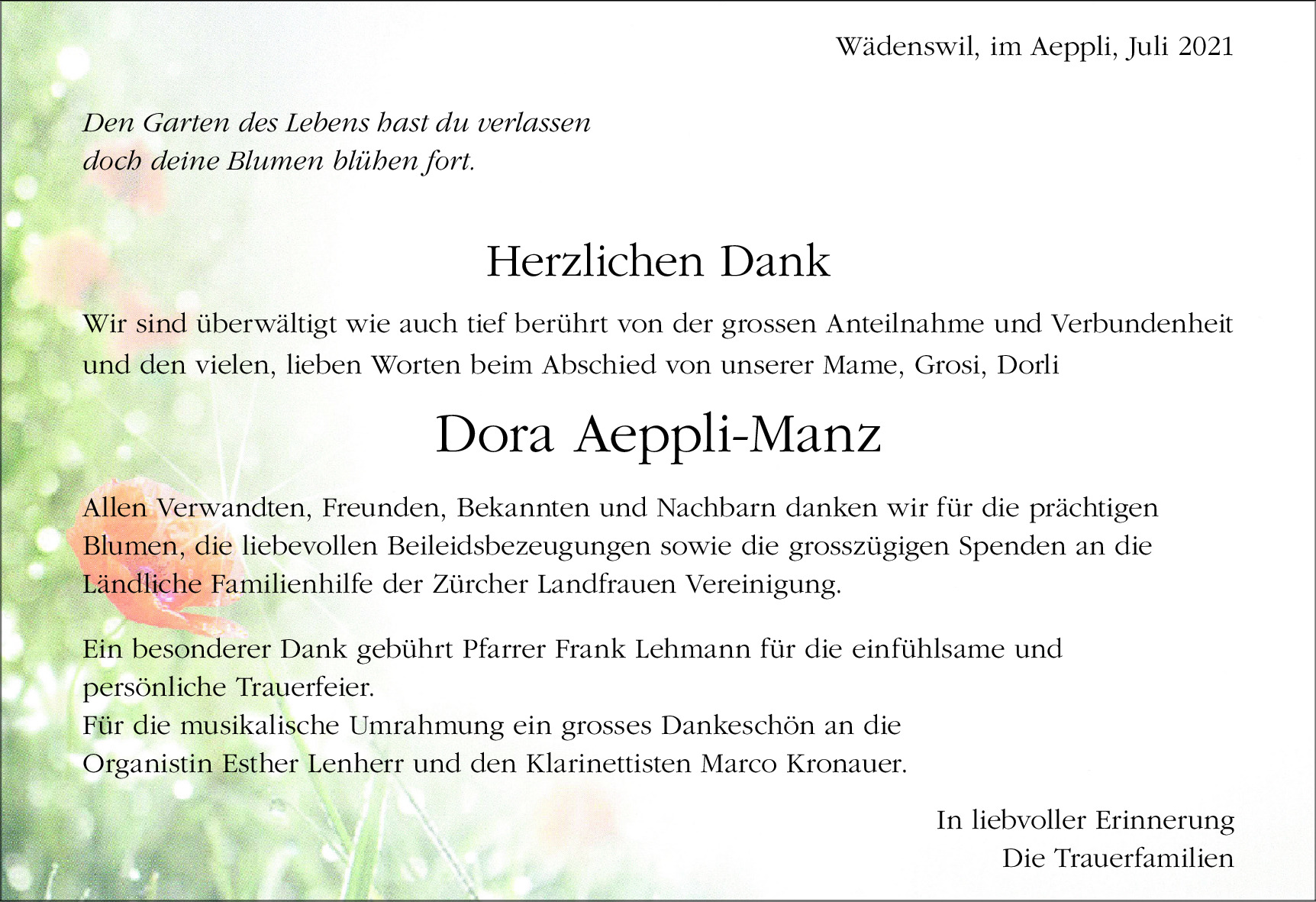 Wädenswil, im Aeppli, Juli 2021

Den Garten des Lebens hast du verlassen
doch deine Blumen blühen fort.

Herzlichen Dank

Wir sind überwältigt wie auch tief berührt von der grossen Anteilnahme und Verbundenheit und den vielen, lieben Worten beim Abschied von unserer Mame, Grosi, Dorli

Dora Aeppli-Manz

Allen Verwandten, Freunden, Bekannten und Nachbarn danken wir für die prächtigen Blumen, die liebevollen Beileidsbezeugungen sowie die grosszügigen Spenden an die Ländliche Familienhilfe der Zürcher Landfrauen Vereinigung.

Ein besonderer Dank gebührt Pfarrer Frank Lehmann für die einfühlsame und persönliche Trauerfeier.
Für die musikalische Umrahmung ein grosses Dankeschön an die Organistin Esther Lenherr und den Klarinettisten Marco Kronauer.

In liebvoller Erinnerung
Die Trauerfamilien